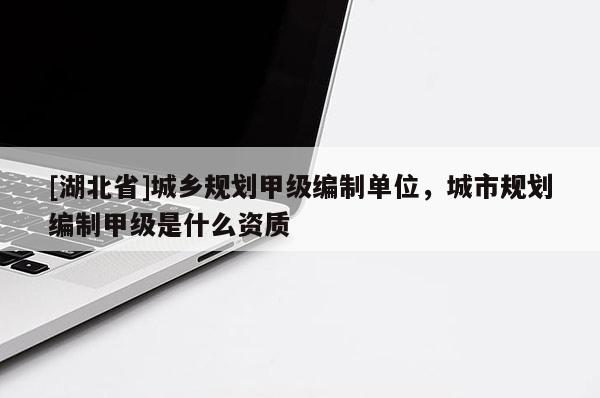 [湖北省]城乡规划甲级编制单位，城市规划编制甲级是什么资质